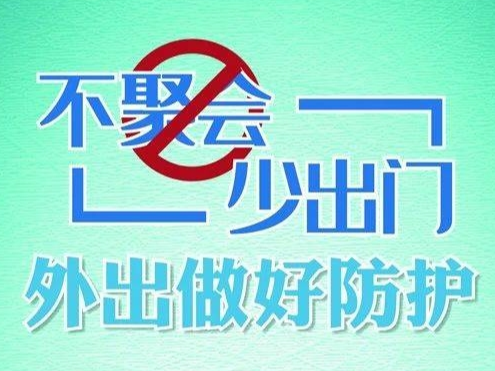 不聚会
少出门
外出做好防护